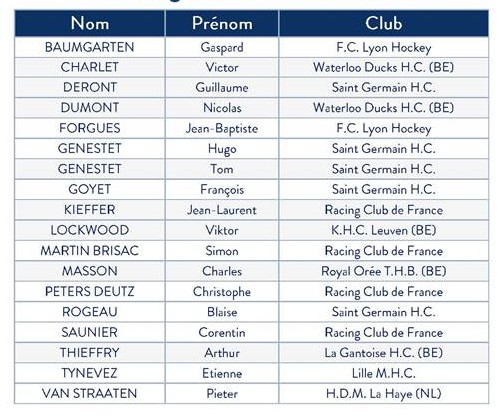 | Nom | Prénom | Club |
|---|---|---|
| BAUMGARTEN | Gaspard | F.C. Lyon Hockey |
| CHARLET | Victor | Waterloo Ducks H.C. (BE) |
| DERONT | Guillaume | Saint Germain H.C. |
| DUMONT | Nicolas | Waterloo Ducks H.C. (BE) |
| FORGUES | Jean-Baptiste | F.C. Lyon Hockey |
| GENESTET | Hugo | Saint Germain H.C. |
| GENESTET | Tom | Saint Germain H.C. |
| GOYET | François | Saint Germain H.C. |
| KIEFFER | Jean-Laurent | Racing Club de France |
| LOCKWOOD | Viktor | K.H.C. Leuven (BE) |
| MARTIN BRISAC | Simon | Racing Club de France |
| MASSON | Charles | Royal Orée T.H.B. (BE) |
| PETERS DEUTZ | Christophe | Racing Club de France |
| ROGEAU | Blaise | Saint Germain H.C. |
| SAUNIER | Corentin | Racing Club de France |
| THIEFFRY | Arthur | La Gantoise H.C. (BE) |
| TYNEVEZ | Etienne | Lille M.H.C. |
| VAN STRAATEN | Pieter | H.D.M. La Haye (NL) |